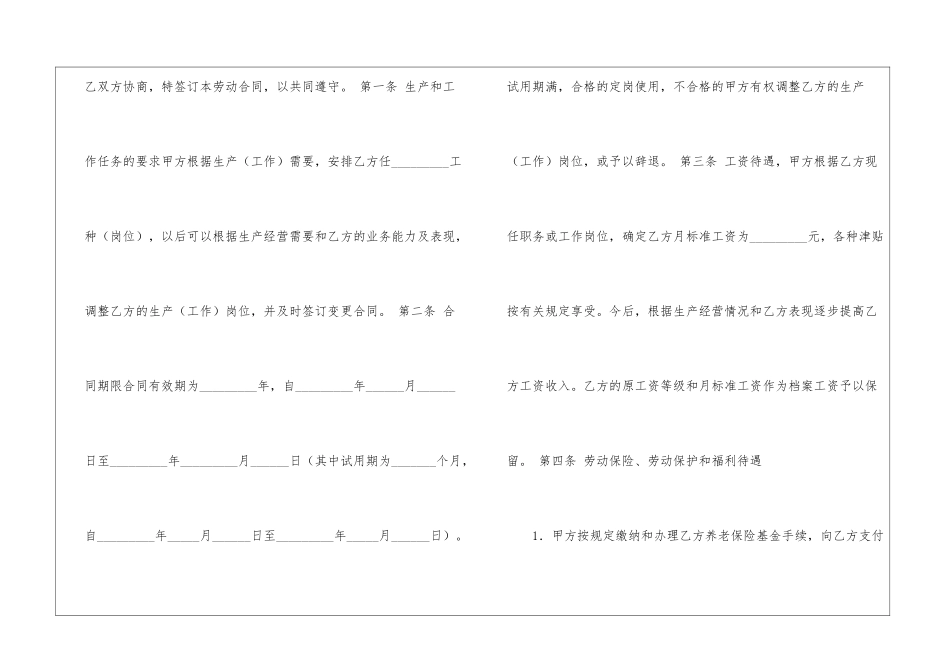 乙双方协商，特签订本劳动合同，以共同遵守。 第一条 生产和工作任务的要求甲方根据生产（工作）需要，安排乙方任____工种（岗位），以后可以根据生产经营需要和乙方的业务能力及表现，调整乙方的生产（工作）岗位，并及时签订变更合同。 第二条 合同期限合同有效期为____年，自____年____月____日至____年____月____日（其中试用期为____个月，自____年____月____日至____年____月____日）。

试用期满，合格的定岗使用，不合格的甲方有权调整乙方的生产（工作）岗位，或予以辞退。 第三条 工资待遇，甲方根据乙方现任职务或工作岗位，确定乙方月标准工资为____元，各种津贴按有关规定享受。今后，根据生产经营情况和乙方表现逐步提高乙方工资收入。乙方的原工资等级和月标准工资作为档案工资予以保留。 第四条 劳动保险、劳动保护和福利待遇

1. 甲方按规定缴纳和办理乙方养老保险基金手续，向乙方支付